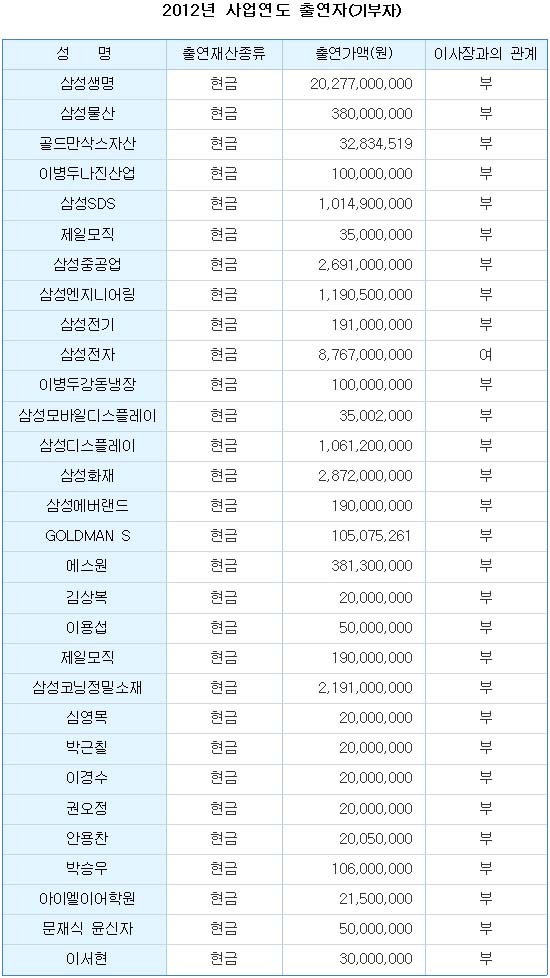 2012년 사업연도 출연자(기부자)

| 성 명 | 출연재산종류 | 출연가액(원) | 이사장과의 관계 |
|---|---|---|---|
| 삼성생명 | 현금 | 20,277,000,000 | 부 |
| 삼성물산 | 현금 | 380,000,000 | 부 |
| 골드만삭스자산 | 현금 | 32,834,519 | 부 |
| 이병두나진산업 | 현금 | 100,000,000 | 부 |
| 삼성SDS | 현금 | 1,014,900,000 | 부 |
| 제일모직 | 현금 | 35,000,000 | 부 |
| 삼성중공업 | 현금 | 2,691,000,000 | 부 |
| 삼성엔지니어링 | 현금 | 1,190,500,000 | 부 |
| 삼성전기 | 현금 | 191,000,000 | 부 |
| 삼성전자 | 현금 | 8,767,000,000 | 여 |
| 이병두강동냉장 | 현금 | 100,000,000 | 부 |
| 삼성모바일디스플레이 | 현금 | 35,002,000 | 부 |
| 삼성디스플레이 | 현금 | 1,061,200,000 | 부 |
| 삼성화재 | 현금 | 2,872,000,000 | 부 |
| 삼성에버랜드 | 현금 | 190,000,000 | 부 |
| GOLDMAN S | 현금 | 105,075,261 | 부 |
| 에스원 | 현금 | 381,300,000 | 부 |
| 김상복 | 현금 | 20,000,000 | 부 |
| 이용섭 | 현금 | 50,000,000 | 부 |
| 제일모직 | 현금 | 190,000,000 | 부 |
| 삼성코닝정밀소재 | 현금 | 2,191,000,000 | 부 |
| 심영목 | 현금 | 20,000,000 | 부 |
| 박근칠 | 현금 | 20,000,000 | 부 |
| 이경수 | 현금 | 20,000,000 | 부 |
| 권오정 | 현금 | 20,000,000 | 부 |
| 안용찬 | 현금 | 20,050,000 | 부 |
| 박승우 | 현금 | 106,000,000 | 부 |
| 아이엘이어학원 | 현금 | 21,500,000 | 부 |
| 문재식 윤신자 | 현금 | 50,000,000 | 부 |
| 이서현 | 현금 | 30,000,000 | 부 |